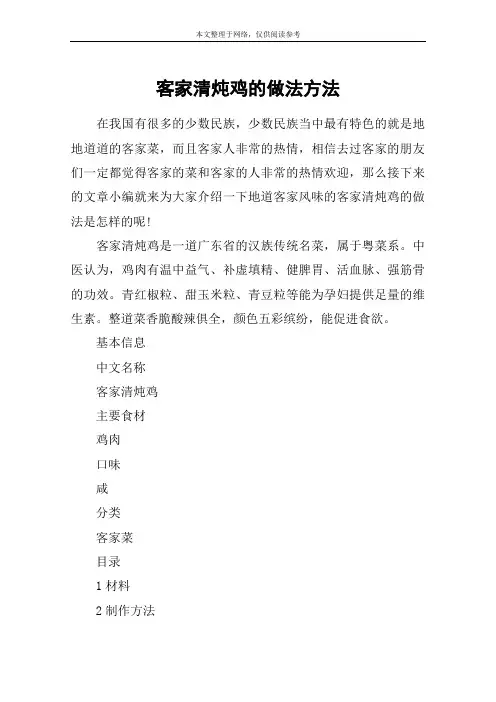 本文整理于网络，仅供阅读参考

客家清炖鸡的做法方法

在我国有很多的少数民族，少数民族当中最有特色的就是地地道道的客家菜，而且客家人非常的热情，相信去过客家的朋友们一定都觉得客家的菜和客家的人非常的热情欢迎，那么接下来的文章小编就来为大家介绍一下地道客家风味的客家清炖鸡的做法是怎样的呢！

客家清炖鸡是一道广东省的汉族传统名菜，属于粤菜系。中医认为，鸡肉有温中益气、补虚填精、健脾胃、活血脉、强筋骨的功效。青红椒粒、甜玉米粒、青豆粒等能为孕妇提供足量的维生素。整道菜香脆酸辣俱全，颜色五彩缤纷，能促进食欲。

基本信息

中文名称

客家清炖鸡

主要食材

鸡肉

口味

咸

分类

客家菜

目录

1 材料

2 制作方法